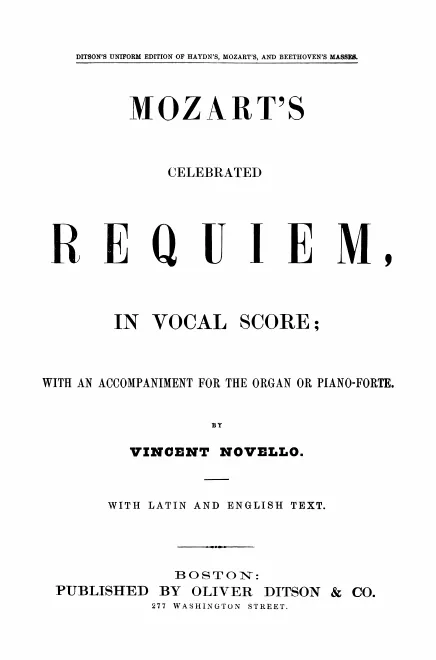 DITSON'S UNIFORM EDITION OF HAYDN'S, MOZART'S, AND BEETHOVEN'S MASSES.

MOZART'S

CELEBRATED

REQUIEM,

IN VOCAL SCORE;

WITH AN ACCOMPANIMENT FOR THE ORGAN OR PIANO-FORTE.

BY

VINCENT NOVELLO.

WITH LATIN AND ENGLISH TEXT.

BOSTON:
PUBLISHED BY OLIVER DITSON & CO.
277 WASHINGTON STREET.